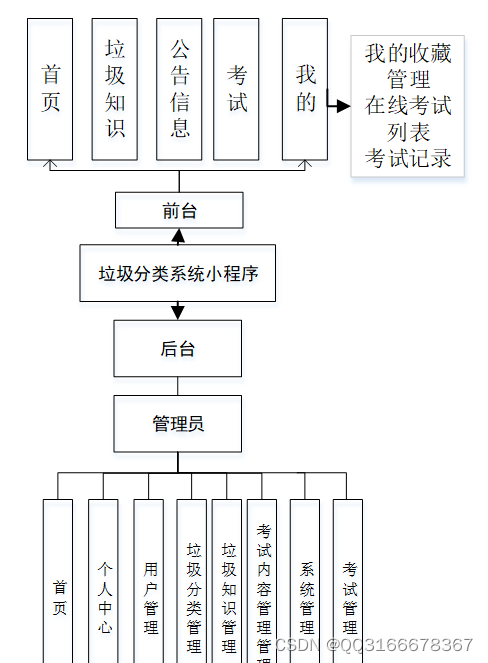 首页

垃圾知识

公告信息

考试

我的

我的收藏管理
在线考试列表
考试记录

前台

垃圾分类系统小程序

后台

管理员

首页

个人中心

用户管理

垃圾分类管理

垃圾知识管理

考试内容管理管理

系统管理

考试管理

CSDN @QQ3166678367